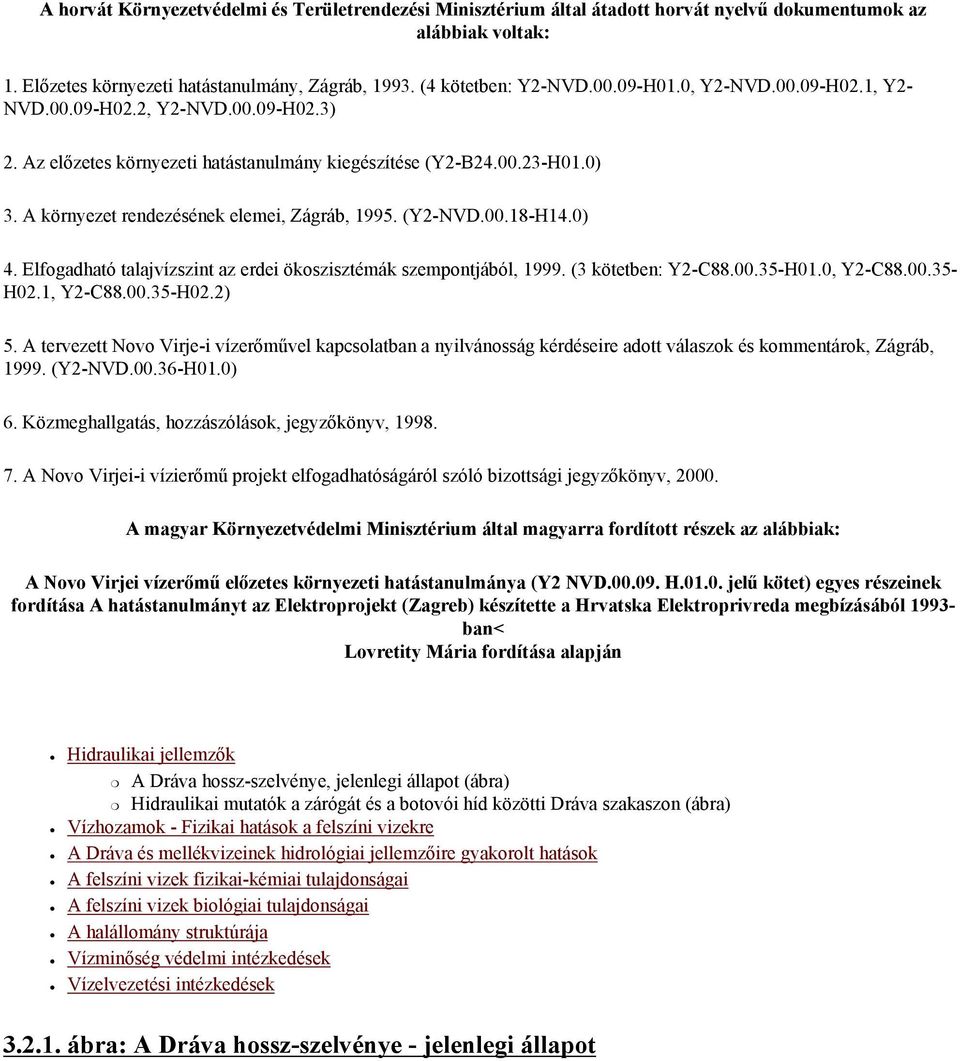 A horvát Környezetvédelmi és Területrendezési Minisztérium által átadott horvát nyelvű dokumentumok az alábbiak voltak:

1. Előzetes környezeti hatástanulmány, Zágráb, 1993. (4 kötetben: Y2-NVD.00.09-H01.0, Y2-NVD.00.09-H02.1, Y2-NVD.00.09-H02.2, Y2-NVD.00.09-H02.3)

2. Az előzetes környezeti hatástanulmány kiegészítése (Y2-B24.00.23-H01.0)

3. A környezet rendezésének elemei, Zágráb, 1995. (Y2-NVD.00.18-H14.0)

4. Elfogadható talajvízszint az erdei ökoszisztémák szempontjából, 1999. (3 kötetben: Y2-C88.00.35-H01.0, Y2-C88.00.35-H02.1, Y2-C88.00.35-H02.2)

5. A tervezett Novo Virje-i vízerőművel kapcsolatban a nyilvánosság kérdéseire adott válaszok és kommentárok, Zágráb, 1999. (Y2-NVD.00.36-H01.0)

6. Közmeghallgatás, hozzászólások, jegyzőkönyv, 1998.

7. A Novo Virjei-i vízierőmű projekt elfogadhatóságáról szóló bizottsági jegyzőkönyv, 2000.

A magyar Környezetvédelmi Minisztérium által magyarra fordított részek az alábbiak:

A Novo Virjei vízerőmű előzetes környezeti hatástanulmánya (Y2 NVD.00.09. H.01.0. jelű kötet) egyes részeinek fordítása A hatástanulmányt az Elektroprojekt (Zagreb) készítette a Hrvatska Elektroprivreda megbízásából 1993-ban<
Lovretity Mária fordítása alapján

Hidraulikai jellemzők
A Dráva hossz-szelvénye, jelenlegi állapot (ábra)
Hidraulikai mutatók a zárógát és a botovói híd közötti Dráva szakaszon (ábra)
Vízhozamok - Fizikai hatások a felszíni vizekre
A Dráva és mellékvizeinek hidrológiai jellemzőire gyakorolt hatások
A felszíni vizek fizikai-kémiai tulajdonságai
A felszíni vizek biológiai tulajdonságai
A halállomány struktúrája
Vízminőség védelmi intézkedések
Vízelvezetési intézkedések

3.2.1. ábra: A Dráva hossz-szelvénye - jelenlegi állapot